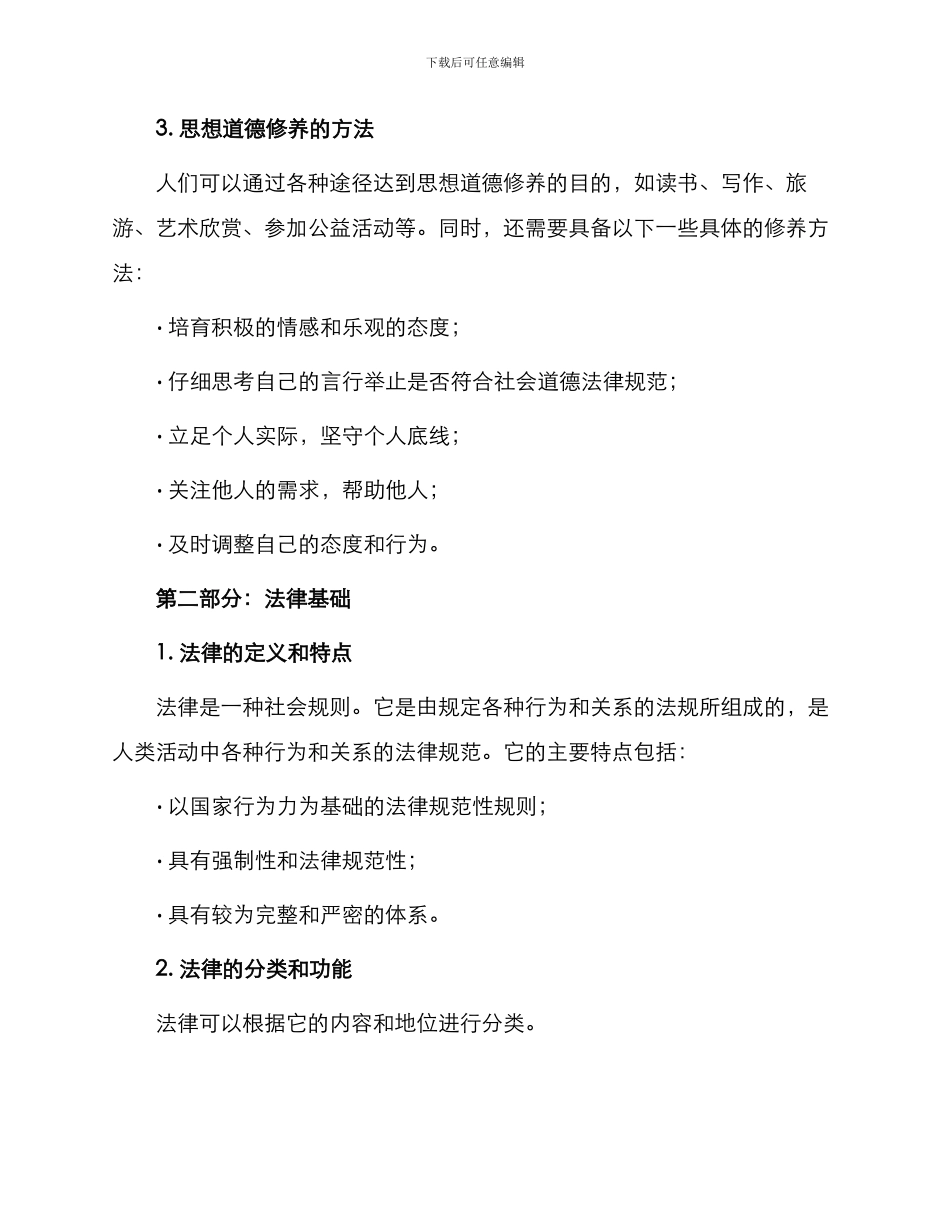 下载后可任意编辑

3. 思想道德修养的方法

人们可以通过各种途径达到思想道德修养的目的，如读书、写作、旅游、艺术欣赏、参加公益活动等。同时，还需要具备以下一些具体的修养方法：

· 培育积极的情感和乐观的态度；

· 仔细思考自己的言行举止是否符合社会道德法律规范；

· 立足个人实际，坚守个人底线；

· 关注他人的需求，帮助他人；

· 及时调整自己的态度和行为。

第二部分：法律基础

1. 法律的定义和特点

法律是一种社会规则。它是由规定各种行为和关系的法规所组成的，是人类活动中各种行为和关系的法律规范。它的主要特点包括：

· 以国家行为力为基础的法律规范性规则；

· 具有强制性和法律规范性；

· 具有较为完整和严密的体系。

2. 法律的分类和功能

法律可以根据它的内容和地位进行分类。